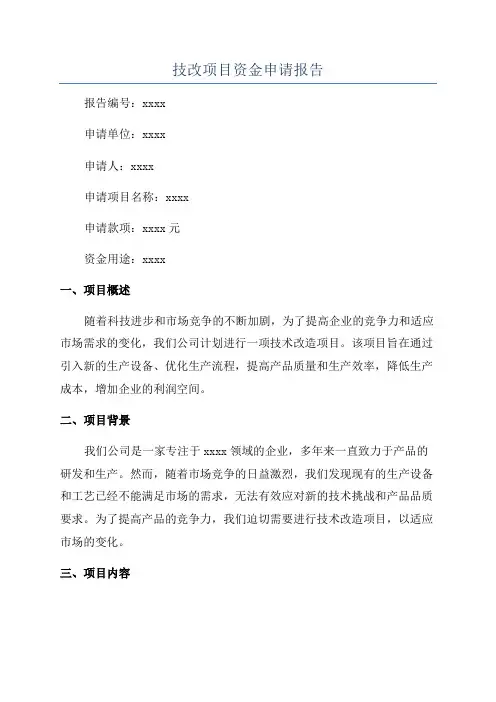 技改项目资金申请报告

报告编号：xxxx

申请单位：xxxx

申请人：xxxx

申请项目名称：xxxx

申请款项：xxxx 元

资金用途：xxxx

一、项目概述

随着科技进步和市场竞争的不断加剧，为了提高企业的竞争力和适应市场需求的变化，我们公司计划进行一项技术改造项目。该项目旨在通过引入新的生产设备、优化生产流程，提高产品质量和生产效率，降低生产成本，增加企业的利润空间。

二、项目背景

我们公司是一家专注于 xxxx 领域的企业，多年来一直致力于产品的研发和生产。然而，随着市场竞争的日益激烈，我们发现现有的生产设备和工艺已经不能满足市场的需求，无法有效应对新的技术挑战和产品品质要求。为了提高产品的竞争力，我们迫切需要进行技术改造项目，以适应市场的变化。

三、项目内容